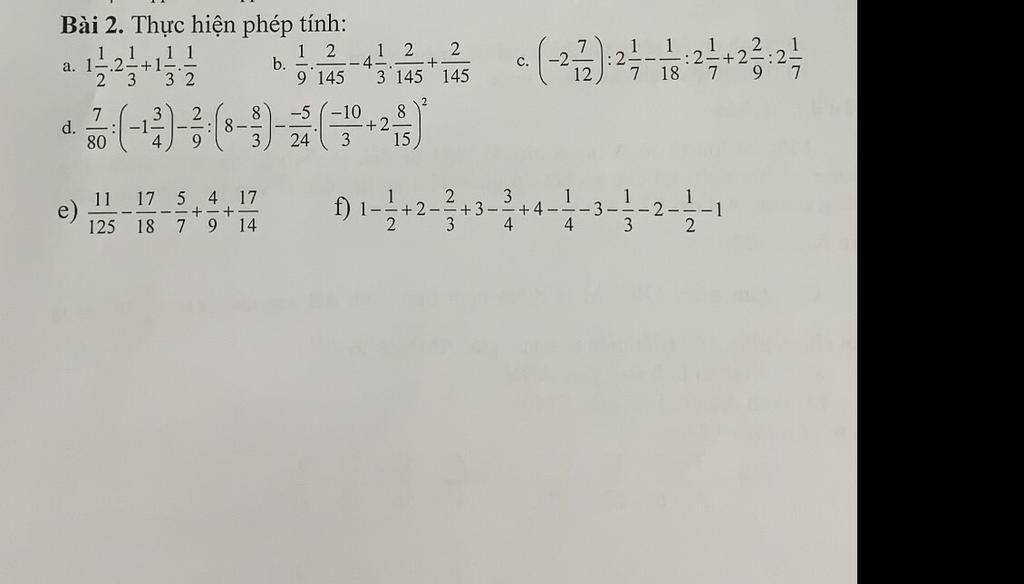 **Bài 2.** Thực hiện phép tính:

a. $1\frac{1}{2}.2\frac{1}{3}+1\frac{1}{3}.\frac{1}{2}$ b. $\frac{1}{9}.\frac{2}{145}-4\frac{1}{3}.\frac{2}{145}+\frac{2}{145}$ c. $\left(-2\frac{7}{12}\right):2\frac{1}{7}-\frac{1}{18}:2\frac{1}{7}+2\frac{2}{9}:2\frac{1}{7}$

d. $\frac{7}{80}:\left(-1\frac{3}{4}\right)-\frac{2}{9}:\left(8-\frac{8}{3}\right)-\frac{-5}{24}.\left(\frac{-10}{3}+2\frac{8}{15}\right)^2$

e) $\frac{11}{125}-\frac{17}{18}-\frac{5}{7}+\frac{4}{9}+\frac{17}{14}$ f) $1-\frac{1}{2}+2-\frac{2}{3}+3-\frac{3}{4}+4-\frac{1}{4}-3-\frac{1}{3}-2-\frac{1}{2}-1$